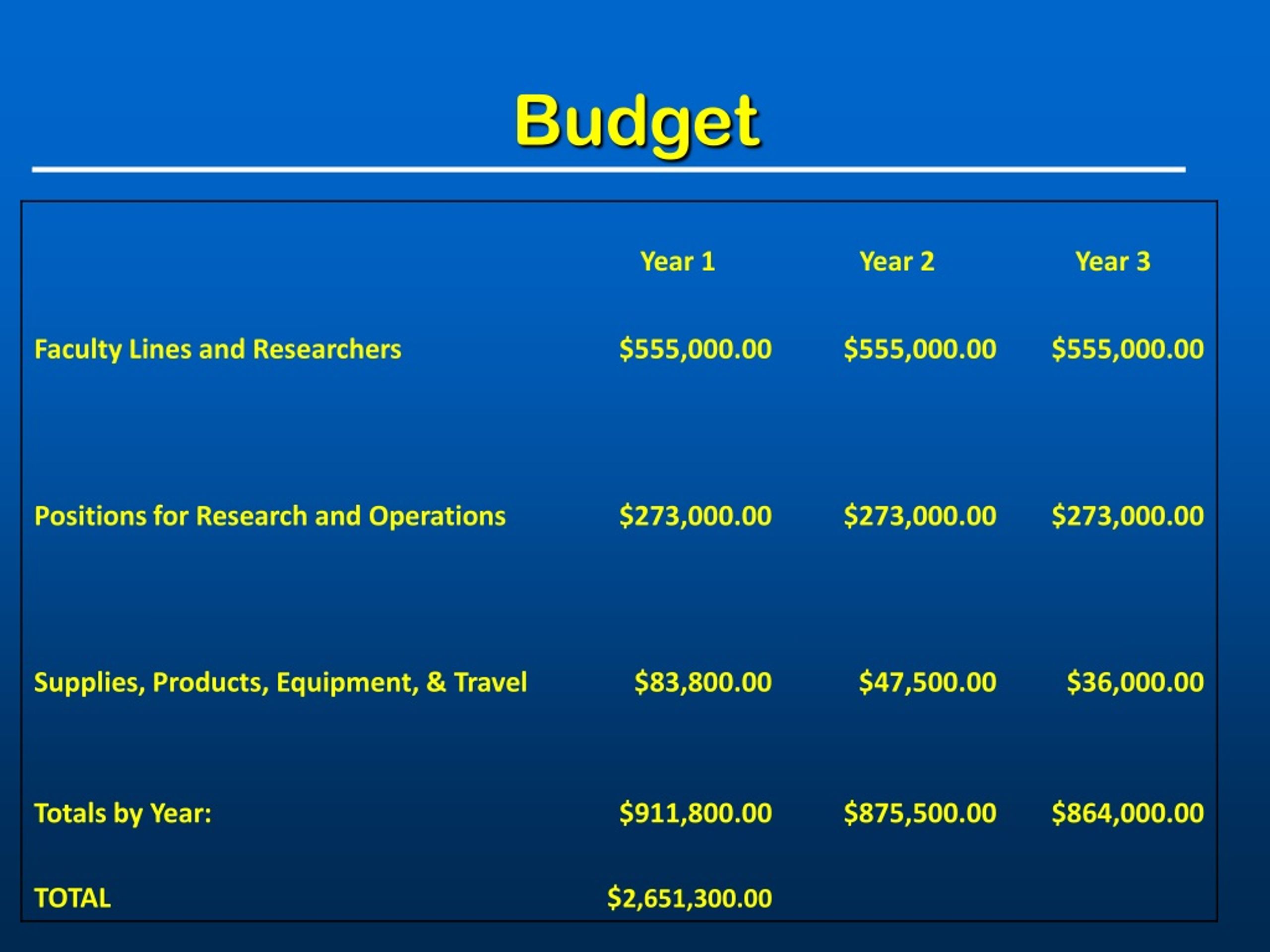 Budget

|  | Year 1 | Year 2 | Year 3 |
|---|---|---|---|
| Faculty Lines and Researchers | \$555,000.00 | \$555,000.00 | \$555,000.00 |
| Positions for Research and Operations | \$273,000.00 | \$273,000.00 | \$273,000.00 |
| Supplies, Products, Equipment, & Travel | \$83,800.00 | \$47,500.00 | \$36,000.00 |
| Totals by Year: | \$911,800.00 | \$875,500.00 | \$864,000.00 |
| TOTAL | \$2,651,300.00 |  |  |